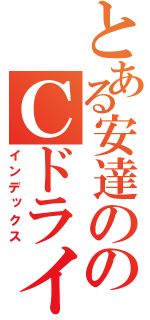 とある安達のの
Cドライ
インデックス